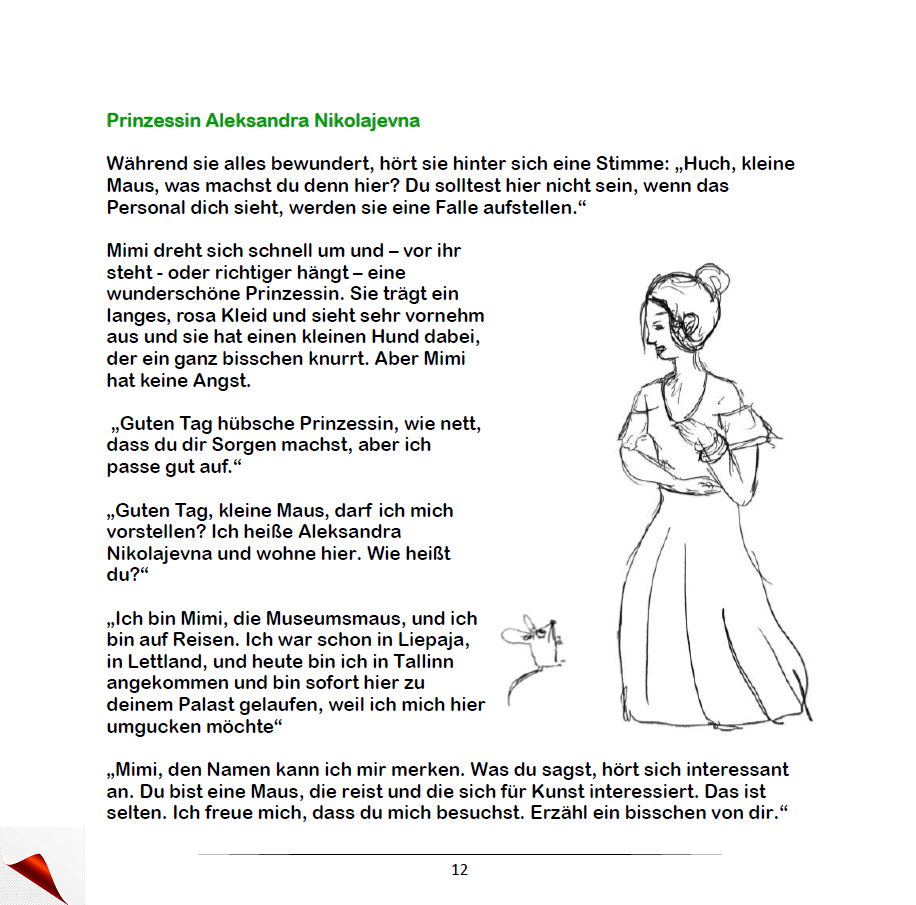 Prinzessin Aleksandra Nikolajevna

Während sie alles bewundert, hört sie hinter sich eine Stimme: „Huch, kleine Maus, was machst du denn hier? Du solltest hier nicht sein, wenn das Personal dich sieht, werden sie eine Falle aufstellen.“

Mimi dreht sich schnell um und – vor ihr steht - oder richtiger hängt – eine wunderschöne Prinzessin. Sie trägt ein langes, rosa Kleid und sieht sehr vornehm aus und sie hat einen kleinen Hund dabei, der ein ganz bisschen knurrt. Aber Mimi hat keine Angst.

„Guten Tag hübsche Prinzessin, wie nett, dass du dir Sorgen machst, aber ich passe gut auf.“

„Guten Tag, kleine Maus, darf ich mich vorstellen? Ich heiße Aleksandra Nikolajevna und wohne hier. Wie heißt du?“

„Ich bin Mimi, die Museumsmaus, und ich bin auf Reisen. Ich war schon in Liepaja, in Lettland, und heute bin ich in Tallinn angekommen und bin sofort hier zu deinem Palast gelaufen, weil ich mich hier umgucken möchte“

„Mimi, den Namen kann ich mir merken. Was du sagst, hört sich interessant an. Du bist eine Maus, die reist und die sich für Kunst interessiert. Das ist selten. Ich freue mich, dass du mich besuchst. Erzähl ein bisschen von dir.“

12